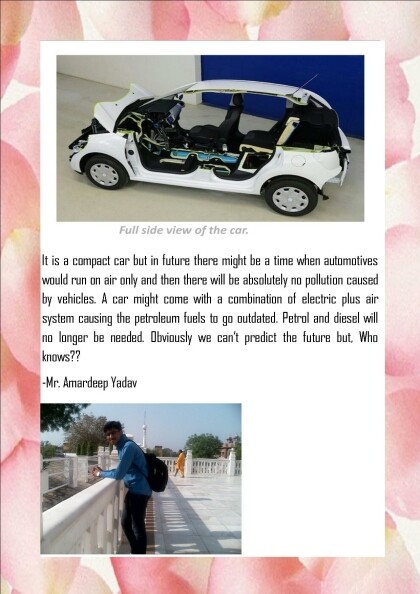 Full side view of the car.

It is a compact car but in future there might be a time when automotives would run on air only and then there will be absolutely no pollution caused by vehicles. A car might come with a combination of electric plus air system causing the petroleum fuels to go outdated. Petrol and diesel will no longer be needed. Obviously we can't predict the future but, Who knows??

-Mr. Amardeep Yadav